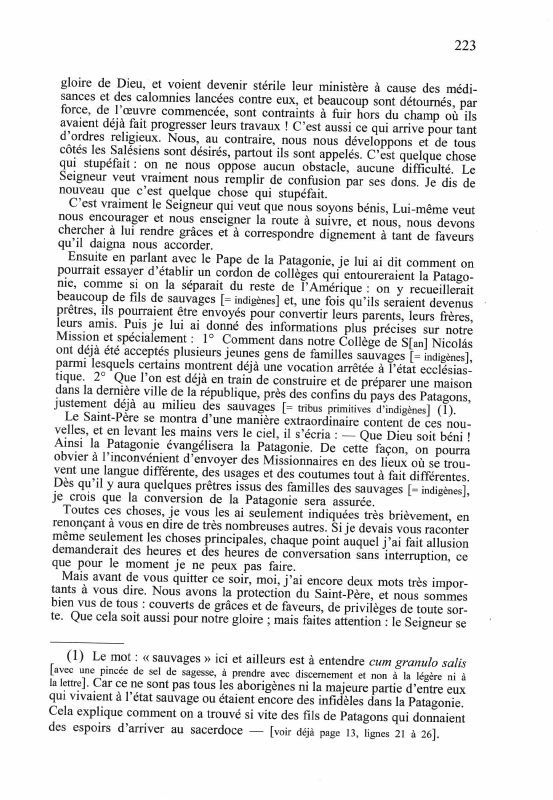 223

gloire de Dieu, et voient devenir stérile leur ministère à cause des médisances et des calomnies lancées contre eux, et beaucoup sont détournés, par force, de l'œuvre commencée, sont contraints à fuir hors du champ où ils avaient déjà fait progresser leurs travaux ! C'est aussi ce qui arrive pour tant d'ordres religieux. Nous, au contraire, nous nous développons et de tous côtés les Salésiens sont désirés, partout ils sont appelés. C'est quelque chose qui stupéfait : on ne nous oppose aucun obstacle, aucune difficulté. Le Seigneur veut vraiment nous remplir de confusion par ses dons. Je dis de nouveau que c'est quelque chose qui stupéfait.

C'est vraiment le Seigneur qui veut que nous soyons bénis, Lui-même veut nous encourager et nous enseigner la route à suivre, et nous, nous devons chercher à lui rendre grâces et à correspondre dignement à tant de faveurs qu'il daigna nous accorder.

Ensuite en parlant avec le Pape de la Patagonie, je lui ai dit comment on pourrait essayer d'établir un cordon de collèges qui entoureraient la Patagonie, comme si on la séparait du reste de l'Amérique : on y recueillerait beaucoup de fils de sauvages [= indigènes] et, une fois qu'ils seraient devenus prêtres, ils pourraient être envoyés pour convertir leurs parents, leurs frères, leurs amis. Puis je lui ai donné des informations plus précises sur notre Mission et spécialement : 1° Comment dans notre Collège de S[an] Nicolás ont déjà été acceptés plusieurs jeunes gens de familles sauvages [= indigènes], parmi lesquels certains montrent déjà une vocation arrêtée à l'état ecclésiastique. 2° Que l'on est déjà en train de construire et de préparer une maison dans la dernière ville de la république, près des confins du pays des Patagons, justement déjà au milieu des sauvages [= tribus primitives d'indigènes] (1).

Le Saint-Père se montra d'une manière extraordinaire content de ces nouvelles, et en levant les mains vers le ciel, il s'écria : — Que Dieu soit béni ! Ainsi la Patagonie évangélisera la Patagonie. De cette façon, on pourra obvier à l'inconvénient d'envoyer des Missionnaires en des lieux où se trouvent une langue différente, des usages et des coutumes tout à fait différentes. Dès qu'il y aura quelques prêtres issus des familles des sauvages [= indigènes], je crois que la conversion de la Patagonie sera assurée.

Toutes ces choses, je vous les ai seulement indiquées très brièvement, en renonçant à vous en dire de très nombreuses autres. Si je devais vous raconter même seulement les choses principales, chaque point auquel j'ai fait allusion demanderait des heures et des heures de conversation sans interruption, ce que pour le moment je ne peux pas faire.

Mais avant de vous quitter ce soir, moi, j'ai encore deux mots très importants à vous dire. Nous avons la protection du Saint-Père, et nous sommes bien vus de tous : couverts de grâces et de faveurs, de privilèges de toute sorte. Que cela soit aussi pour notre gloire ; mais faites attention : le Seigneur se

(1) Le mot : « sauvages » ici et ailleurs est à entendre cum granulo salis [avec une pincée de sel de sagesse, à prendre avec discernement et non à la légère ni à la lettre]. Car ce ne sont pas tous les aborigènes ni la majeure partie d'entre eux qui vivaient à l'état sauvage ou étaient encore des infidèles dans la Patagonie. Cela explique comment on a trouvé si vite des fils de Patagons qui donnaient des espoirs d'arriver au sacerdoce — [voir déjà page 13, lignes 21 à 26].